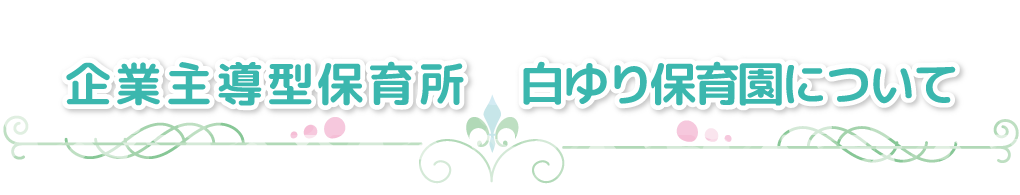 企業主導型保育所　白ゆり保育園について